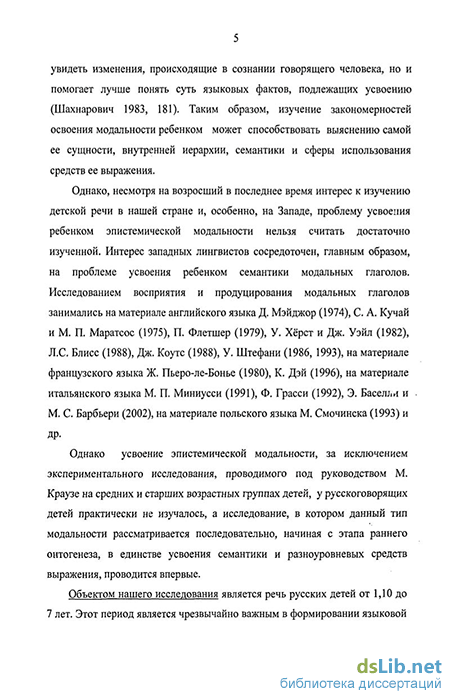 5

увидеть изменения, происходящие в сознании говорящего человека, но и помогает лучше понять суть языковых фактов, подлежащих усвоению (Шахнарович 1983, 181). Таким образом, изучение закономерностей освоения модальности ребенком может способствовать выяснению самой ее сущности, внутренней иерархии, семантики и сферы использования средств ее выражения.

Однако, несмотря на возросший в последнее время интерес к изучению детской речи в нашей стране и, особенно, на Западе, проблему усвоения ребенком эпистемической модальности нельзя считать достаточно изученной. Интерес западных лингвистов сосредоточен, главным образом, на проблеме усвоения ребенком семантики модальных глаголов. Исследованием восприятия и продуцирования модальных глаголов занимались на материале английского языка Д. Мэйджор (1974), С. А. Кучай и М. П. Маратсос (1975), П. Флетшер (1979), У. Хёрст и Дж. Уэйл (1982), Л.С. Блисс (1988), Дж. Коутс (1988), У. Штефани (1986, 1993), на материале французского языка Ж. Пьеро-ле-Бонье (1980), К. Дэй (1996), на материале итальянского языка М. П. Миниусси (1991), Ф. Грасси (1992), Э. Баселли и М. С. Барбьери (2002), на материале польского языка М. Смочинска (1993) и др.

Однако усвоение эпистемической модальности, за исключением экспериментального исследования, проводимого под руководством М. Краузе на средних и старших возрастных группах детей, у русскоговорящих детей практически не изучалось, а исследование, в котором данный тип модальности рассматривается последовательно, начиная с этапа раннего онтогенеза, в единстве усвоения семантики и разноуровневых средств выражения, проводится впервые.

Объектом нашего исследования является речь русских детей от 1,10 до 7 лет. Этот период является чрезвычайно важным в формировании языковой

dsLib.net
библиотека диссертаций